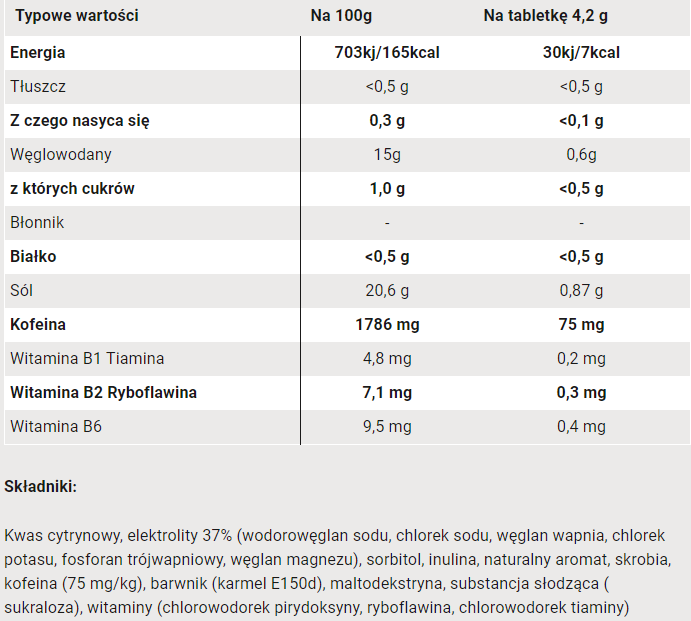 | Typowe wartości | Na 100g | Na tabletkę 4,2 g |
|---|---|---|
| Energia | 703kj/165kcal | 30kj/7kcal |
| Tłuszcz | <0,5 g | <0,5 g |
| Z czego nasyca się | 0,3 g | <0,1 g |
| Węglowodany | 15g | 0,6g |
| z których cukrów | 1,0 g | <0,5 g |
| Błonnik | - | - |
| Białko | <0,5 g | <0,5 g |
| Sól | 20,6 g | 0,87 g |
| Kofeina | 1786 mg | 75 mg |
| Witamina B1 Tiamina | 4,8 mg | 0,2 mg |
| Witamina B2 Ryboflawina | 7,1 mg | 0,3 mg |
| Witamina B6 | 9,5 mg | 0,4 mg |

Składniki:

Kwas cytrynowy, elektrolity 37% (wodorowęglan sodu, chlorek sodu, węglan wapnia, chlorek potasu, fosforan trójwapniowy, węglan magnezu), sorbitol, inulina, naturalny aromat, skrobia, kofeina (75 mg/kg), barwnik (karmel E150d), maltodekstryna, substancja słodząca ( sukraloza), witaminy (chlorowodorek pirydoksyny, ryboflawina, chlorowodorek tiaminy)